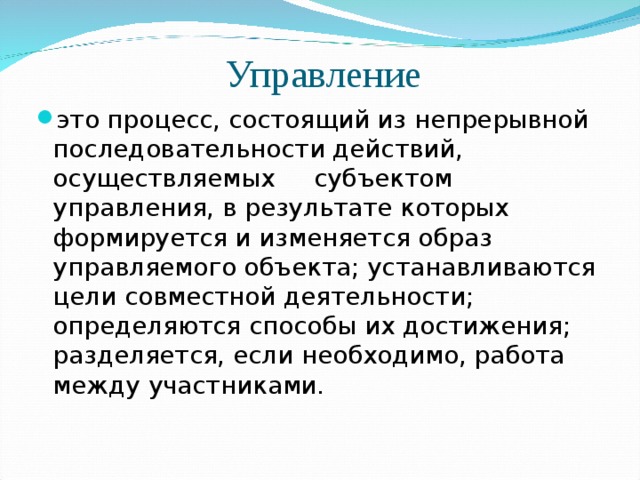 Управление

это процесс, состоящий из непрерывной последовательности действий, осуществляемых субъектом управления, в результате которых формируется и изменяется образ управляемого объекта; устанавливаются цели совместной деятельности; определяются способы их достижения; разделяется, если необходимо, работа между участниками.